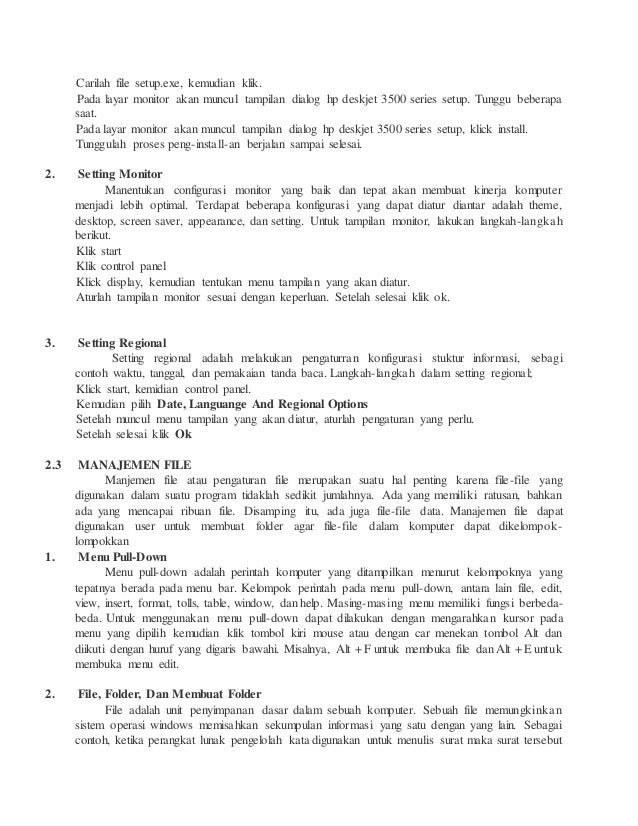 Carilah file setup.exe, kemudian klik.
Pada layar monitor akan muncul tampilan dialog hp deskjet 3500 series setup. Tunggu beberapa saat.
Pada layar monitor akan muncul tampilan dialog hp deskjet 3500 series setup, klick install.
Tunggulah proses peng-install-an berjalan sampai selesai.

2. Setting Monitor
Manentukan configurasi monitor yang baik dan tepat akan membuat kinerja komputer menjadi lebih optimal. Terdapat beberapa konfigurasi yang dapat diatur diantar adalah theme, desktop, screen saver, appearance, dan setting. Untuk tampilan monitor, lakukan langkah-langkah berikut.
Klik start
Klik control panel
Klick display, kemudian tentukan menu tampilan yang akan diatur.
Aturlah tampilan monitor sesuai dengan keperluan. Setelah selesai klik ok.

3. Setting Regional
Setting regional adalah melakukan pengaturran konfigurasi stuktur informasi, sebagi contoh waktu, tanggal, dan pemakaian tanda baca. Langkah-langkah dalam setting regional;
Klick start, kemidian control panel.
Kemudian pilih Date, Languange And Regional Options
Setelah muncul menu tampilan yang akan diatur, aturlah pengaturan yang perlu.
Setelah selesai klik Ok

2.3 MANAJEMEN FILE
Manjemen file atau pengaturan file merupakan suatu hal penting karena file-file yang digunakan dalam suatu program tidaklah sedikit jumlahnya. Ada yang memiliki ratusan, bahkan ada yang mencapai ribuan file. Disamping itu, ada juga file-file data. Manajemen file dapat digunakan user untuk membuat folder agar file-file dalam komputer dapat dikelompok-lompokkan
1. Menu Pull-Down
Menu pull-down adalah perintah komputer yang ditampilkan menurut kelompoknya yang tepatnya berada pada menu bar. Kelompok perintah pada menu pull-down, antara lain file, edit, view, insert, format, tolls, table, window, dan help. Masing-masing menu memiliki fungsi berbeda-beda. Untuk menggunakan menu pull-down dapat dilakukan dengan mengarahkan kursor pada menu yang dipilih kemudian klik tombol kiri mouse atau dengan car menekan tombol Alt dan diikuti dengan huruf yang digaris bawahi. Misalnya, Alt + F untuk membuka file dan Alt + E untuk membuka menu edit.

2. File, Folder, Dan Membuat Folder
File adalah unit penyimpanan dasar dalam sebuah komputer. Sebuah file memungkinkan sistem operasi windows memisahkan sekumpulan informasi yang satu dengan yang lain. Sebagai contoh, ketika perangkat lunak pengelolah kata digunakan untuk menulis surat maka surat tersebut